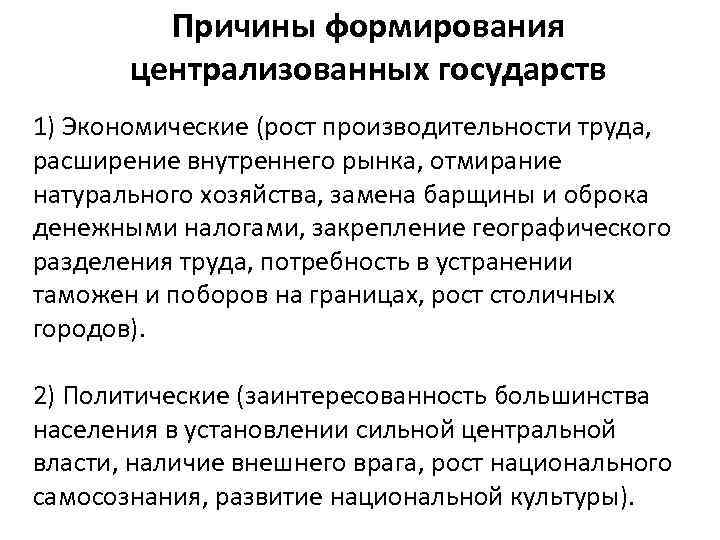 Причины формирования централизованных государств

1) Экономические (рост производительности труда, расширение внутреннего рынка, отмирание натурального хозяйства, замена барщины и оброка денежными налогами, закрепление географического разделения труда, потребность в устранении таможен и поборов на границах, рост столичных городов).

2) Политические (заинтересованность большинства населения в установлении сильной центральной власти, наличие внешнего врага, рост национального самосознания, развитие национальной культуры).